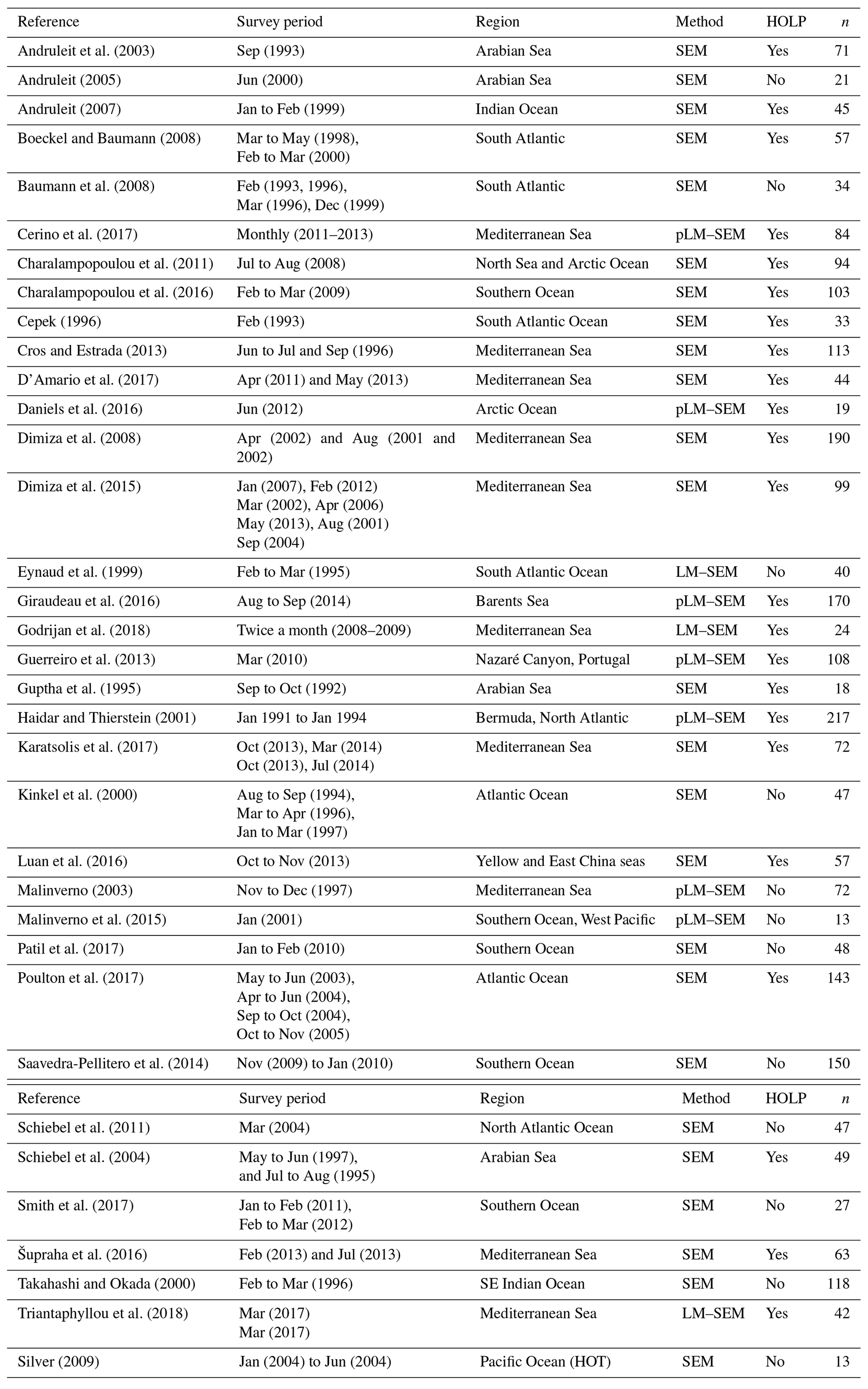 | Reference | Survey period | Region | Method | HOLP | $n$ |
|---|---|---|---|---|---|
| Andruleit et al. (2003) | Sep (1993) | Arabian Sea | SEM | Yes | 71 |
| Andruleit (2005) | Jun (2000) | Arabian Sea | SEM | No | 21 |
| Andruleit (2007) | Jan to Feb (1999) | Indian Ocean | SEM | Yes | 45 |
| Boeckel and Baumann (2008) | Mar to May (1998), Feb to Mar (2000) | South Atlantic | SEM | Yes | 57 |
| Baumann et al. (2008) | Feb (1993, 1996), Mar (1996), Dec (1999) | South Atlantic | SEM | No | 34 |
| Cerino et al. (2017) | Monthly (2011–2013) | Mediterranean Sea | pLM–SEM | Yes | 84 |
| Charalampopoulou et al. (2011) | Jul to Aug (2008) | North Sea and Arctic Ocean | SEM | Yes | 94 |
| Charalampopoulou et al. (2016) | Feb to Mar (2009) | Southern Ocean | SEM | Yes | 103 |
| Cepek (1996) | Feb (1993) | South Atlantic Ocean | SEM | Yes | 33 |
| Cros and Estrada (2013) | Jun to Jul and Sep (1996) | Mediterranean Sea | SEM | Yes | 113 |
| D'Amario et al. (2017) | Apr (2011) and May (2013) | Mediterranean Sea | SEM | Yes | 44 |
| Daniels et al. (2016) | Jun (2012) | Arctic Ocean | pLM–SEM | Yes | 19 |
| Dimiza et al. (2008) | Apr (2002) and Aug (2001 and 2002) | Mediterranean Sea | SEM | Yes | 190 |
| Dimiza et al. (2015) | Jan (2007), Feb (2012) Mar (2002), Apr (2006) May (2013), Aug (2001) Sep (2004) | Mediterranean Sea | SEM | Yes | 99 |
| Eynaud et al. (1999) | Feb to Mar (1995) | South Atlantic Ocean | LM–SEM | No | 40 |
| Giraudeau et al. (2016) | Aug to Sep (2014) | Barents Sea | pLM–SEM | Yes | 170 |
| Godrijan et al. (2018) | Twice a month (2008–2009) | Mediterranean Sea | LM–SEM | Yes | 24 |
| Guerreiro et al. (2013) | Mar (2010) | Nazaré Canyon, Portugal | pLM–SEM | Yes | 108 |
| Guptha et al. (1995) | Sep to Oct (1992) | Arabian Sea | SEM | Yes | 18 |
| Haidar and Thierstein (2001) | Jan 1991 to Jan 1994 | Bermuda, North Atlantic | pLM–SEM | Yes | 217 |
| Karatsolis et al. (2017) | Oct (2013), Mar (2014) Oct (2013), Jul (2014) | Mediterranean Sea | SEM | Yes | 72 |
| Kinkel et al. (2000) | Aug to Sep (1994), Mar to Apr (1996), Jan to Mar (1997) | Atlantic Ocean | SEM | No | 47 |
| Luan et al. (2016) | Oct to Nov (2013) | Yellow and East China seas | SEM | Yes | 57 |
| Malinverno (2003) | Nov to Dec (1997) | Mediterranean Sea | pLM–SEM | No | 72 |
| Malinverno et al. (2015) | Jan (2001) | Southern Ocean, West Pacific | pLM–SEM | No | 13 |
| Patil et al. (2017) | Jan to Feb (2010) | Southern Ocean | SEM | No | 48 |
| Poulton et al. (2017) | May to Jun (2003), Apr to Jun (2004), Sep to Oct (2004), Oct to Nov (2005) | Atlantic Ocean | SEM | Yes | 143 |
| Saavedra-Pellitero et al. (2014) | Nov (2009) to Jan (2010) | Southern Ocean | SEM | No | 150 |

| Reference | Survey period | Region | Method | HOLP | $n$ |
|---|---|---|---|---|---|
| Schiebel et al. (2011) | Mar (2004) | North Atlantic Ocean | SEM | No | 47 |
| Schiebel et al. (2004) | May to Jun (1997), and Jul to Aug (1995) | Arabian Sea | SEM | Yes | 49 |
| Smith et al. (2017) | Jan to Feb (2011), Feb to Mar (2012) | Southern Ocean | SEM | No | 27 |
| Šupraha et al. (2016) | Feb (2013) and Jul (2013) | Mediterranean Sea | SEM | Yes | 63 |
| Takahashi and Okada (2000) | Feb to Mar (1996) | SE Indian Ocean | SEM | No | 118 |
| Triantaphyllou et al. (2018) | Mar (2017) Mar (2017) | Mediterranean Sea | LM–SEM | Yes | 42 |
| Silver (2009) | Jan (2004) to Jun (2004) | Pacific Ocean (HOT) | SEM | No | 13 |